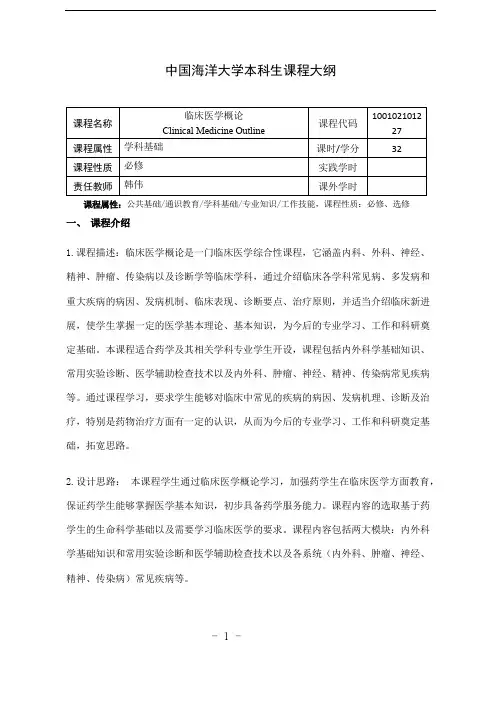 中国海洋大学本科生课程大纲

| 课程名称 | 临床医学概论 Clinical Medicine Outline | 课程代码 | 100102101227 |
|---|---|---|---|
| 课程属性 | 学科基础 | 课时/学分 | 32 |
| 课程性质 | 必修 | 实践学时 | |
| 责任教师 | 韩伟 | 课外学时 | |

课程属性：公共基础/通识教育/学科基础/专业知识/工作技能，课程性质：必修、选修

一、 课程介绍

1. 课程描述：临床医学概论是一门临床医学综合性课程，它涵盖内科、外科、神经、精神、肿瘤、传染病以及诊断学等临床学科，通过介绍临床各学科常见病、多发病和重大疾病的病因、发病机制、临床表现、诊断要点、治疗原则，并适当介绍临床新进展，使学生掌握一定的医学基本理论、基本知识，为今后的专业学习、工作和科研奠定基础。本课程适合药学及其相关学科专业学生开设，课程包括内外科学基础知识、常用实验诊断、医学辅助检查技术以及内外科、肿瘤、神经、精神、传染病常见疾病等。通过课程学习，要求学生能够对临床中常见的疾病的病因、发病机理、诊断及治疗，特别是药物治疗方面有一定的认识，从而为今后的专业学习、工作和科研奠定基础，拓宽思路。

2. 设计思路： 本课程学生通过临床医学概论学习，加强药学生在临床医学方面教育，保证药学生能够掌握医学基本知识，初步具备药学服务能力。课程内容的选取基于药学生的生命科学基础以及需要学习临床医学的要求。课程内容包括两大模块：内外科学基础知识和常用实验诊断和医学辅助检查技术以及各系统（内外科、肿瘤、神经、精神、传染病）常见疾病等。

- 1 -